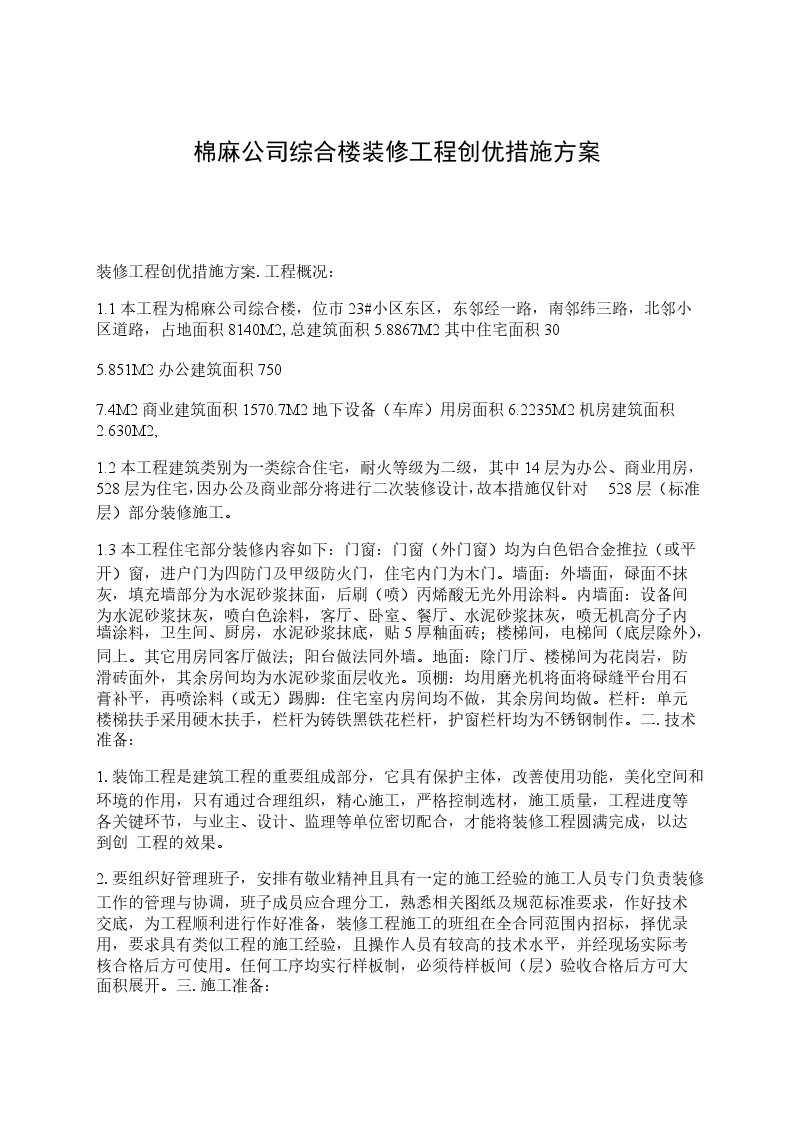 棉麻公司综合楼装修工程创优措施方案

装修工程创优措施方案. 工程概况:

1.1 本工程为棉麻公司综合楼，位市 23#小区东区，东邻经一路，南邻纬三路，北邻小区道路，占地面积 8140M2, 总建筑面积 5.8867M2 其中住宅面积 30

5.851M2 办公建筑面积 750

7.4M2 商业建筑面积 1570.7M2 地下设备（车库）用房面积 6.2235M2 机房建筑面积 2.630M2,

1.2 本工程建筑类别为一类综合住宅，耐火等级为二级，其中 14 层为办公、商业用房，528 层为住宅，因办公及商业部分将进行二次装修设计，故本措施仅针对 528 层（标准层）部分装修施工。

1.3 本工程住宅部分装修内容如下：门窗：门窗（外门窗）均为白色铝合金推拉（或平开）窗，进户门为四防门及甲级防火门，住宅内门为木门。墙面：外墙面，碌面不抹灰，填充墙部分为水泥砂浆抹面，后刷（喷）丙烯酸无光外用涂料。内墙面：设备间为水泥砂浆抹灰，喷白色涂料，客厅、卧室、餐厅、水泥砂浆抹灰，喷无机高分子内墙涂料，卫生间、厨房，水泥砂浆抹底，贴 5 厚釉面砖；楼梯间，电梯间（底层除外），同上。其它用房同客厅做法；阳台做法同外墙。地面：除门厅、楼梯间为花岗岩，防滑砖面外，其余房间均为水泥砂浆面层收光。顶棚：均用磨光机将面将碌缝平台用石膏补平，再喷涂料（或无）踢脚：住宅室内房间均不做，其余房间均做。栏杆：单元楼梯扶手采用硬木扶手，栏杆为铸铁黑铁花栏杆，护窗栏杆均为不锈钢制作。二. 技术准备:

1. 装饰工程是建筑工程的重要组成部分，它具有保护主体，改善使用功能，美化空间和环境的作用，只有通过合理组织，精心施工，严格控制选材，施工质量，工程进度等各关键环节，与业主、设计、监理等单位密切配合，才能将装修工程圆满完成，以达到创 工程的效果。

2. 要组织好管理班子，安排有敬业精神且具有一定的施工经验的施工人员专门负责装修工作的管理与协调，班子成员应合理分工，熟悉相关图纸及规范标准要求，作好技术交底，为工程顺利进行作好准备，装修工程施工的班组在全合同范围内招标，择优录用，要求具有类似工程的施工经验，且操作人员有较高的技术水平，并经现场实际考核合格后方可使用。任何工序均实行样板制，必须待样板间（层）验收合格后方可大面积展开。三. 施工准备: